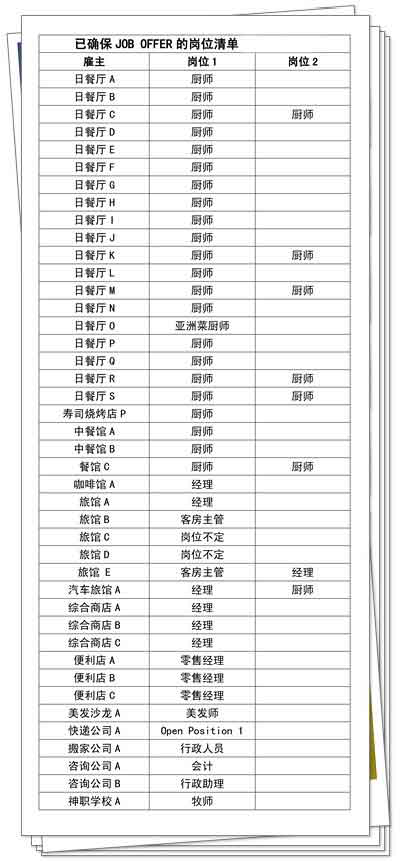 已确保 JOB OFFER 的岗位清单

| 雇主 | 岗位 1 | 岗位 2 |
|---|---|---|
| 日餐厅 A | 厨师 | |
| 日餐厅 B | 厨师 | |
| 日餐厅 C | 厨师 | 厨师 |
| 日餐厅 D | 厨师 | |
| 日餐厅 E | 厨师 | |
| 日餐厅 F | 厨师 | |
| 日餐厅 G | 厨师 | |
| 日餐厅 H | 厨师 | |
| 日餐厅 I | 厨师 | |
| 日餐厅 J | 厨师 | |
| 日餐厅 K | 厨师 | 厨师 |
| 日餐厅 L | 厨师 | |
| 日餐厅 M | 厨师 | 厨师 |
| 日餐厅 N | 厨师 | |
| 日餐厅 O | 亚洲菜厨师 | |
| 日餐厅 P | 厨师 | |
| 日餐厅 Q | 厨师 | |
| 日餐厅 R | 厨师 | 厨师 |
| 日餐厅 S | 厨师 | 厨师 |
| 寿司烧烤店 P | 厨师 | |
| 中餐馆 A | 厨师 | |
| 中餐馆 B | 厨师 | |
| 餐馆 C | 厨师 | 厨师 |
| 咖啡馆 A | 经理 | |
| 旅馆 A | 经理 | |
| 旅馆 B | 客房主管 | |
| 旅馆 C | 岗位不定 | |
| 旅馆 D | 岗位不定 | |
| 旅馆 E | 客房主管 | 经理 |
| 汽车旅馆 A | 经理 | 厨师 |
| 综合商店 A | 经理 | |
| 综合商店 B | 经理 | |
| 综合商店 C | 经理 | |
| 便利店 A | 零售经理 | |
| 便利店 B | 零售经理 | |
| 便利店 C | 零售经理 | |
| 美发沙龙 A | 美发师 | |
| 快递公司 A | Open Position 1 | |
| 搬家公司 A | 行政人员 | |
| 咨询公司 A | 会计 | |
| 咨询公司 B | 行政助理 | |
| 神职学校 A | 牧师 | |